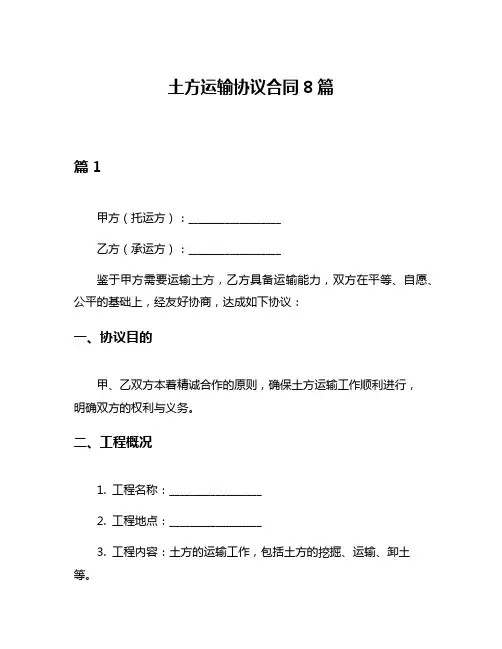 土方运输协议合同 8 篇

篇 1

甲方（托运方）：________________

乙方（承运方）：________________

鉴于甲方需要运输土方，乙方具备运输能力，双方在平等、自愿、公平的基础上，经友好协商，达成如下协议：

一、协议目的

甲、乙双方本着精诚合作的原则，确保土方运输工作顺利进行，明确双方的权利与义务。

二、工程概况

1. 工程名称：________________

2. 工程地点：________________

3. 工程内容：土方的运输工作，包括土方的挖掘、运输、卸土等。